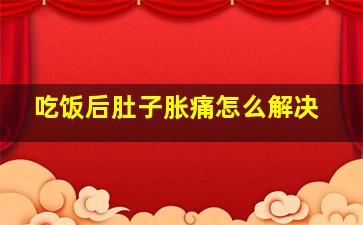 吃饭后肚子胀痛怎么解决